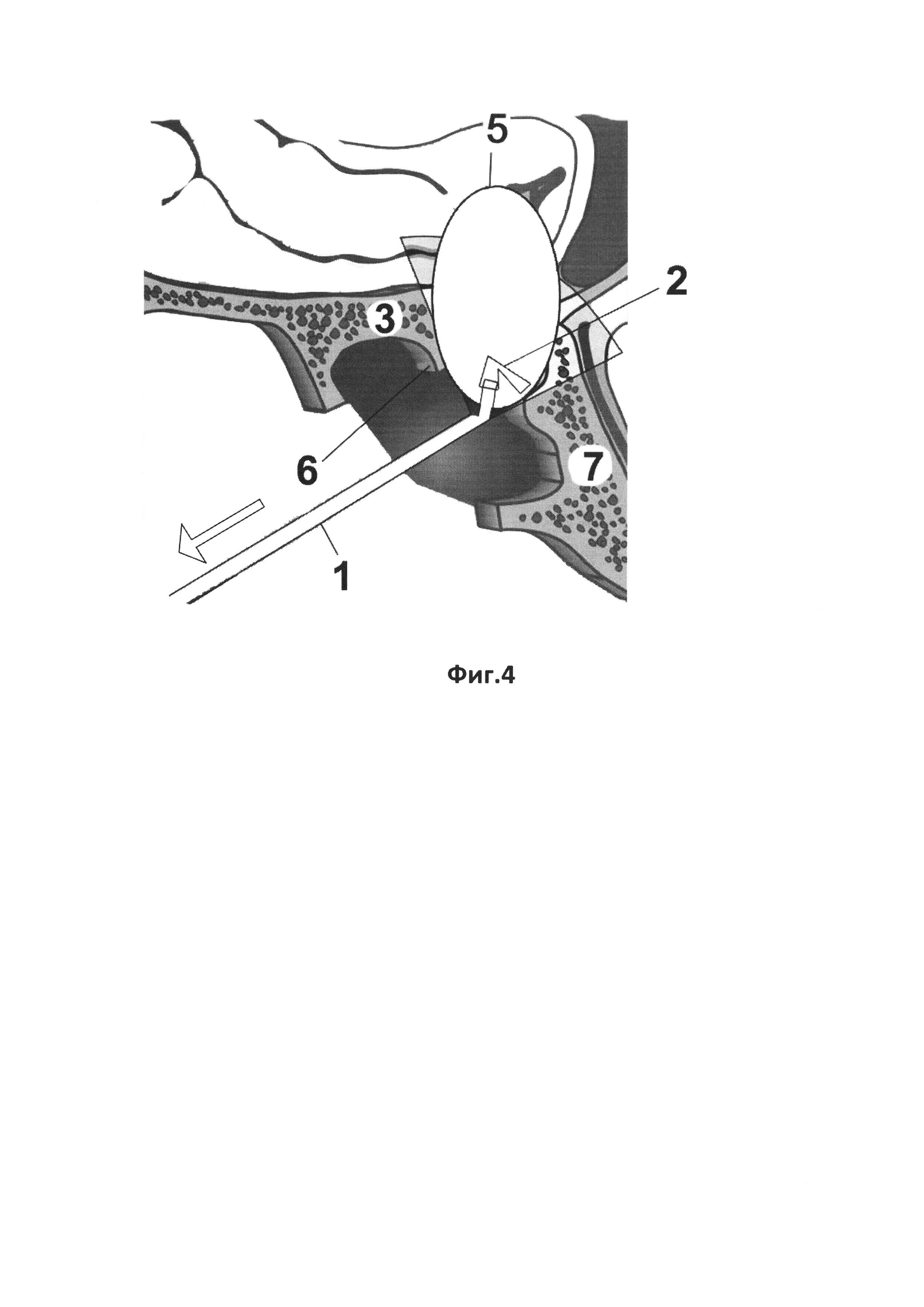 5
2
3
6
7
1

Фиг.4